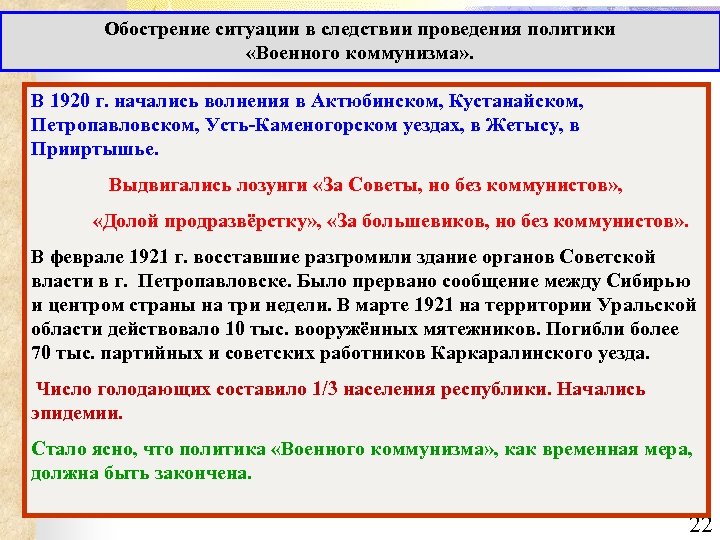 Обострение ситуации в следствии проведения политики «Военного коммунизма».

В 1920 г. начались волнения в Актюбинском, Кустанайском, Петропавловском, Усть-Каменогорском уездах, в Жетысу, в Прииртышье.

Выдвигались лозунги «За Советы, но без коммунистов»,

«Долой продразвёрстку», «За большевиков, но без коммунистов».

В феврале 1921 г. восставшие разгромили здание органов Советской власти в г. Петропавловске. Было прервано сообщение между Сибирью и центром страны на три недели. В марте 1921 на территории Уральской области действовало 10 тыс. вооружённых мятежников. Погибли более 70 тыс. партийных и советских работников Каркаралинского уезда.

Число голодающих составило 1/3 населения республики. Начались эпидемии.

Стало ясно, что политика «Военного коммунизма», как временная мера, должна быть закончена.

22